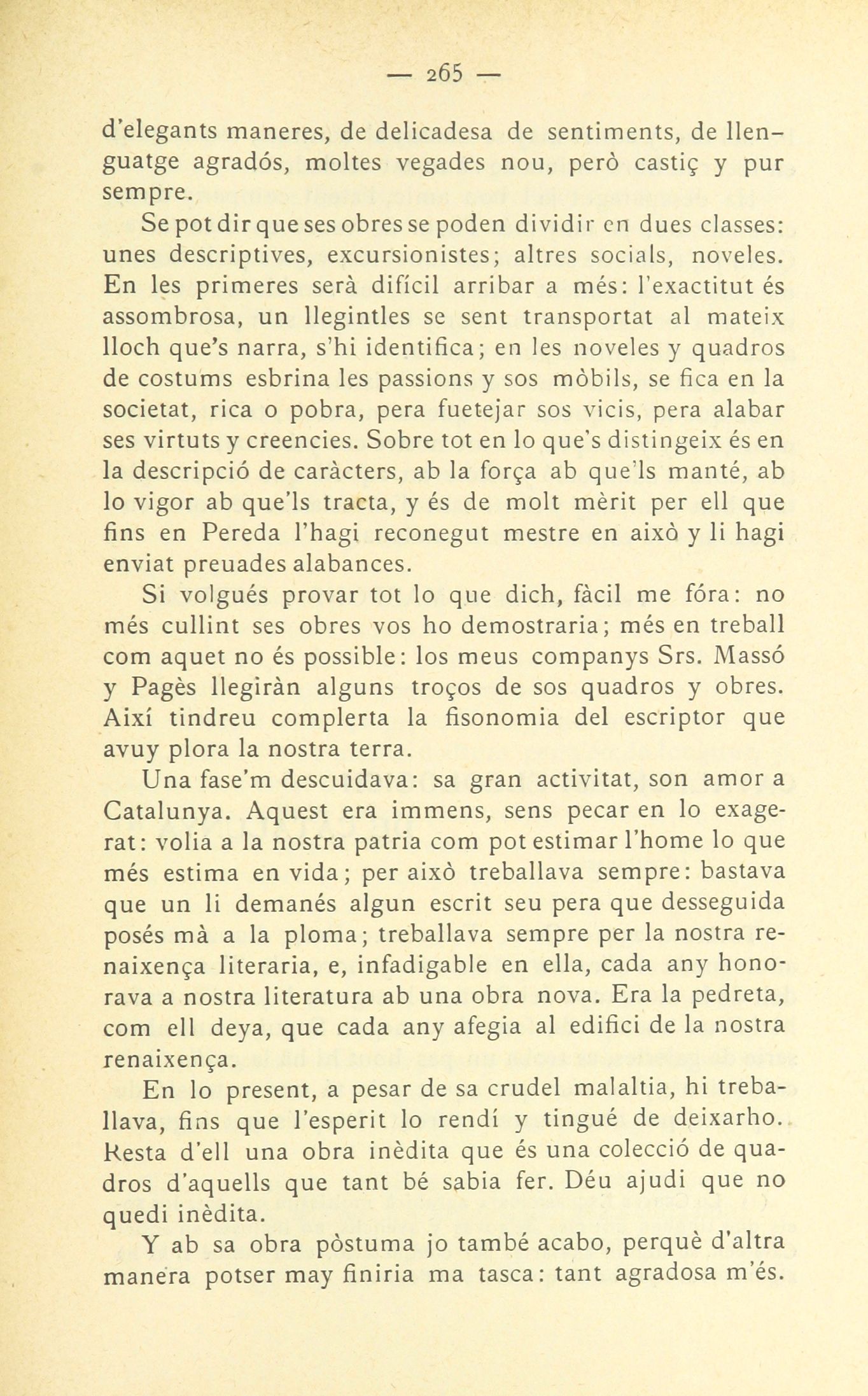 — 265 —

d'elegants maneres, de delicadesa de sentiments, de llenguatge agradós, moltes vegades nou, però castiç y pur sempre.

Se pot dir que ses obres se poden dividir en dues classes: unes descriptives, excursionistes; altres socials, noveles. En les primeres serà difícil arribar a més: l'exactitut és assombrosa, un llegintles se sent transportat al mateix lloch que's narra, s'hi identifica; en les noveles y quadros de costums esbrina les passions y sos mòbils, se fica en la societat, rica o pobra, pera fuetejar sos vicis, pera alabar ses virtuts y creencies. Sobre tot en lo que's distingeix és en la descripció de caràcters, ab la força ab que'ls manté, ab lo vigor ab que'ls tracta, y és de molt mèrit per ell que fins en Pereda l'hagi reconegut mestre en això y li hagi enviat preuades alabances.

Si volgués provar tot lo que dich, fàcil me fóra: no més cullint ses obres vos ho demostraria; més en treball com aquet no és possible: los meus companys Srs. Massó y Pagès llegiràn alguns troços de sos quadros y obres. Així tindreu complerta la fisonomia del escriptor que avuy plora la nostra terra.

Una fase'm descuidava: sa gran activitat, son amor a Catalunya. Aquest era immens, sens pecar en lo exagerat: volia a la nostra patria com pot estimar l'home lo que més estima en vida; per això treballava sempre: bastava que un li demanés algun escrit seu pera que desseguida posés mà a la ploma; treballava sempre per la nostra renaixença literaria, e, infadigable en ella, cada any honorava a nostra literatura ab una obra nova. Era la pedreta, com ell deya, que cada any afegia al edifici de la nostra renaixença.

En lo present, a pesar de sa crudel malaltia, hi treballava, fins que l'esperit lo rendí y tingué de deixarho. Resta d'ell una obra inèdita que és una colecció de quadros d'aquells que tant bé sabia fer. Déu ajudi que no quedi inèdita.

Y ab sa obra pòstuma jo també acabo, perquè d'altra manera potser may finiria ma tasca: tant agradosa m'és.